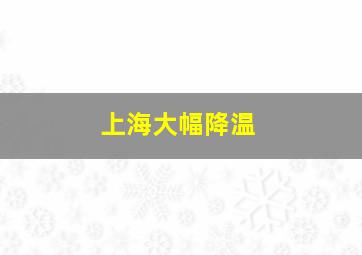 上海大幅降温